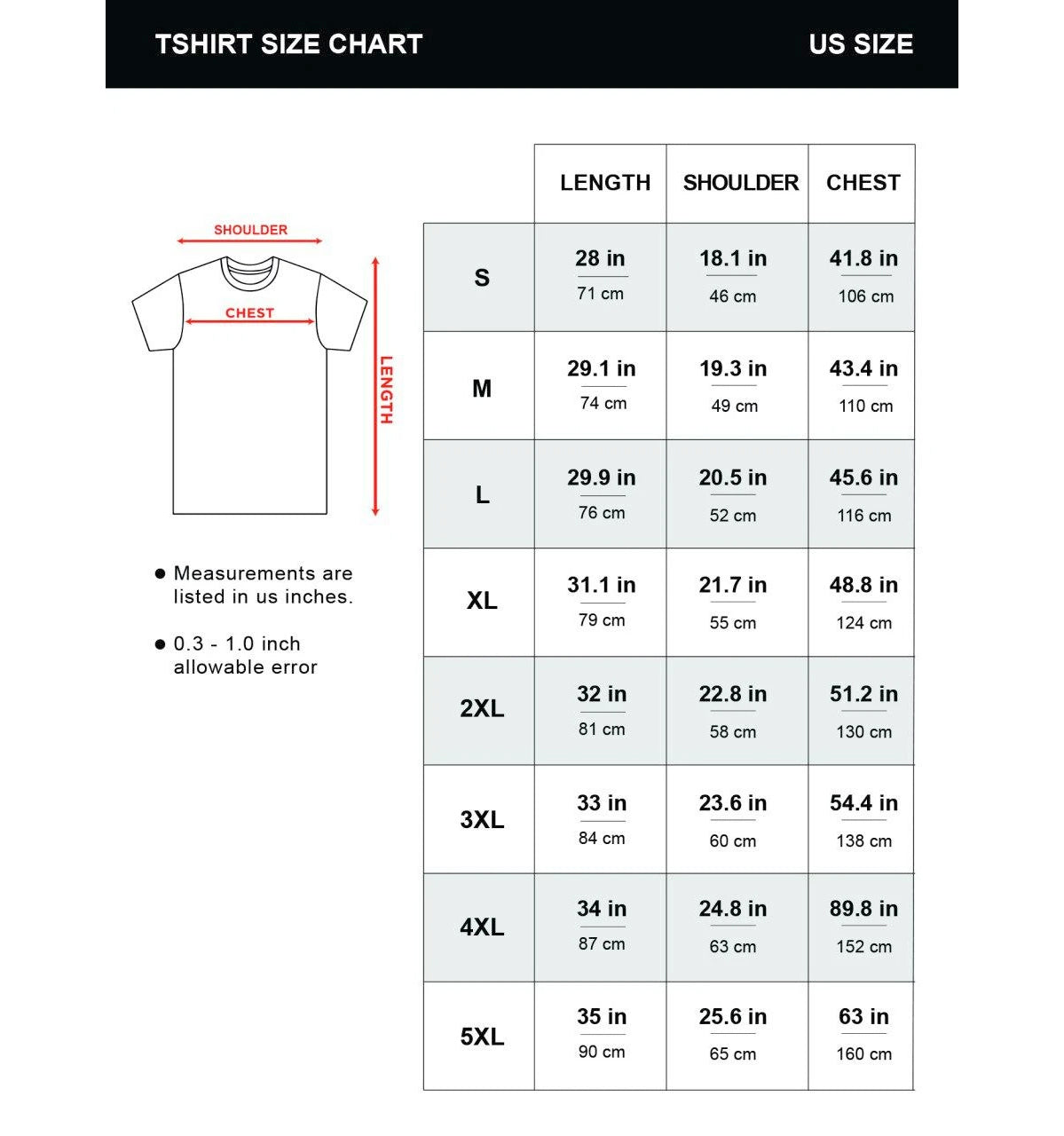 TSHIRT SIZE CHART

US SIZE

SHOULDER

CHEST

LENGTH

● Measurements are listed in us inches.

● 0.3 - 1.0 inch allowable error

| | LENGTH | SHOULDER | CHEST |
|---|---|---|---|
| S | 28 in 71 cm | 18.1 in 46 cm | 41.8 in 106 cm |
| M | 29.1 in 74 cm | 19.3 in 49 cm | 43.4 in 110 cm |
| L | 29.9 in 76 cm | 20.5 in 52 cm | 45.6 in 116 cm |
| XL | 31.1 in 79 cm | 21.7 in 55 cm | 48.8 in 124 cm |
| 2XL | 32 in 81 cm | 22.8 in 58 cm | 51.2 in 130 cm |
| 3XL | 33 in 84 cm | 23.6 in 60 cm | 54.4 in 138 cm |
| 4XL | 34 in 87 cm | 24.8 in 63 cm | 89.8 in 152 cm |
| 5XL | 35 in 90 cm | 25.6 in 65 cm | 63 in 160 cm |